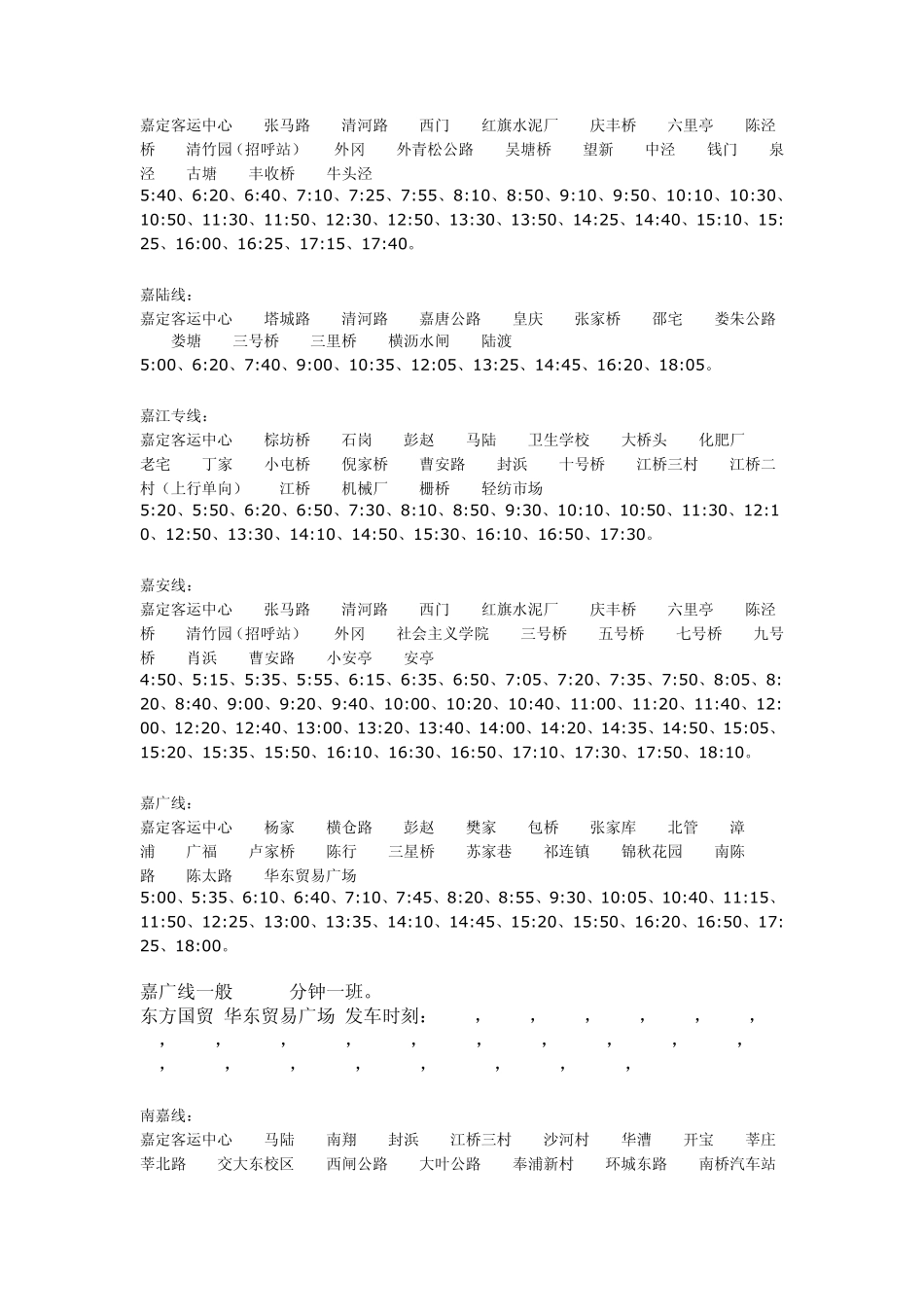 嘉定客运中心　张马路　清河路　西门　红旗水泥厂　庆丰桥　六里亭　陈泾桥　清竹园（招呼站）　外冈　外青松公路　吴塘桥　望新　中泾　钱门　泉泾　古塘　丰收桥　牛头泾
5:40、6:20、6:40、7:10、7:25、7:55、8:10、8:50、9:10、9:50、10:10、10:30、10:50、11:30、11:50、12:30、12:50、13:30、13:50、14:25、14:40、15:10、15:25、16:00、16:25、17:15、17:40。

嘉陆线：
嘉定客运中心　塔城路　清河路　嘉唐公路　皇庆　张家桥　邵宅　娄朱公路　娄塘　三号桥　三里桥　横沥水闸　陆渡
5:00、6:20、7:40、9:00、10:35、12:05、13:25、14:45、16:20、18:05。

嘉江专线：
嘉定客运中心　棕坊桥　石岗　彭赵　马陆　卫生学校　大桥头　化肥厂　老宅　丁家　小屯桥　倪家桥　曹安路　封浜　十号桥　江桥三村　江桥二村（上行单向）　江桥　机械厂　栅桥　轻纺市场
5:20、5:50、6:20、6:50、7:30、8:10、8:50、9:30、10:10、10:50、11:30、12:10、12:50、13:30、14:10、14:50、15:30、16:10、16:50、17:30。

嘉安线：
嘉定客运中心　张马路　清河路　西门　红旗水泥厂　庆丰桥　六里亭　陈泾桥　清竹园（招呼站）　外冈　社会主义学院　三号桥　五号桥　七号桥　九号桥　肖浜　曹安路　小安亭　安亭
4:50、5:15、5:35、5:55、6:15、6:35、6:50、7:05、7:20、7:35、7:50、8:05、8:20、8:40、9:00、9:20、9:40、10:00、10:20、10:40、11:00、11:20、11:40、12:00、12:20、12:40、13:00、13:20、13:40、14:00、14:20、14:35、14:50、15:05、15:20、15:35、15:50、16:10、16:30、16:50、17:10、17:30、17:50、18:10。

嘉广线：
嘉定客运中心　杨家　横仓路　彭赵　樊家　包桥　张家库　北管　漳浦　广福　卢家桥　陈行　三星桥　苏家巷　祁连镇　锦秋花园　南陈路　陈太路　华东贸易广场
5:00、5:35、6:10、6:40、7:10、7:45、8:20、8:55、9:30、10:05、10:40、11:15、11:50、12:25、13:00、13:35、14:10、14:45、15:20、15:50、16:20、16:50、17:25、18:00。

嘉广线一般　　分钟一班。
东方国贸 华东贸易广场 发车时刻：　，　，　，　，　，　，　，　，　，　，　，　，　，　，　，　，　，　，　，　，　，　，　，　，

南嘉线：
嘉定客运中心　马陆　南翔　封浜　江桥三村　沙河村　华漕　开宝　莘庄　莘北路　交大东校区　西闸公路　大叶公路　奉浦新村　环城东路　南桥汽车站